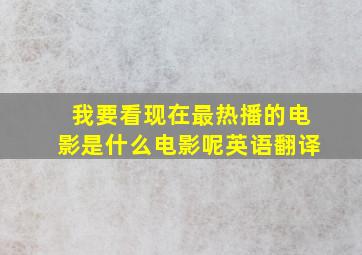 我要看现在最热播的电影是什么电影呢英语翻译